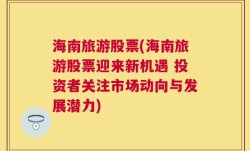 海南旅游股票(海南旅游股票迎来新机遇 投资者关注市场动向与发展潜力)